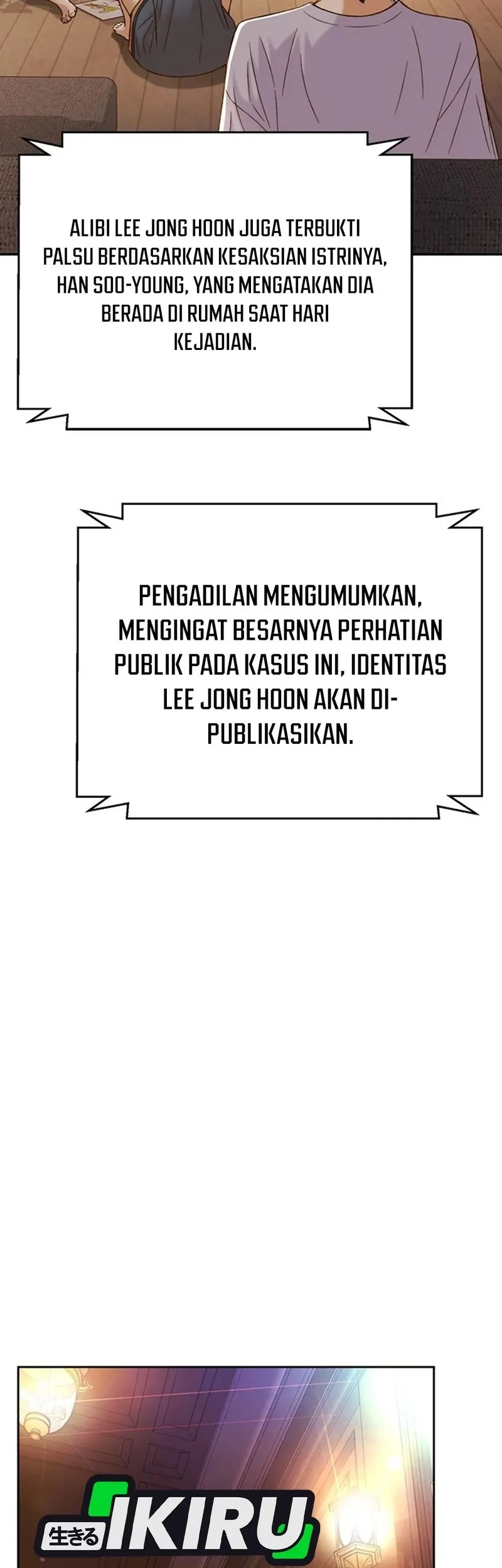 ALIBI LEE JONG HOON JUGA TERBUKTI PALSU BERDASARKAN KESAKSIAN ISTRINYA, HAN SOO-YOUNG, YANG MENGATAKAN DIA BERADA DI RUMAH SAAT HARI KEJADIAN.

PENGADILAN MENGUMUMKAN, MENGINGAT BESARNYA PERHATIAN PUBLIK PADA KASUS INI, IDENTITAS LEE JONG HOON AKAN DI-PUBLIKASIKAN.

生きる IKIRU